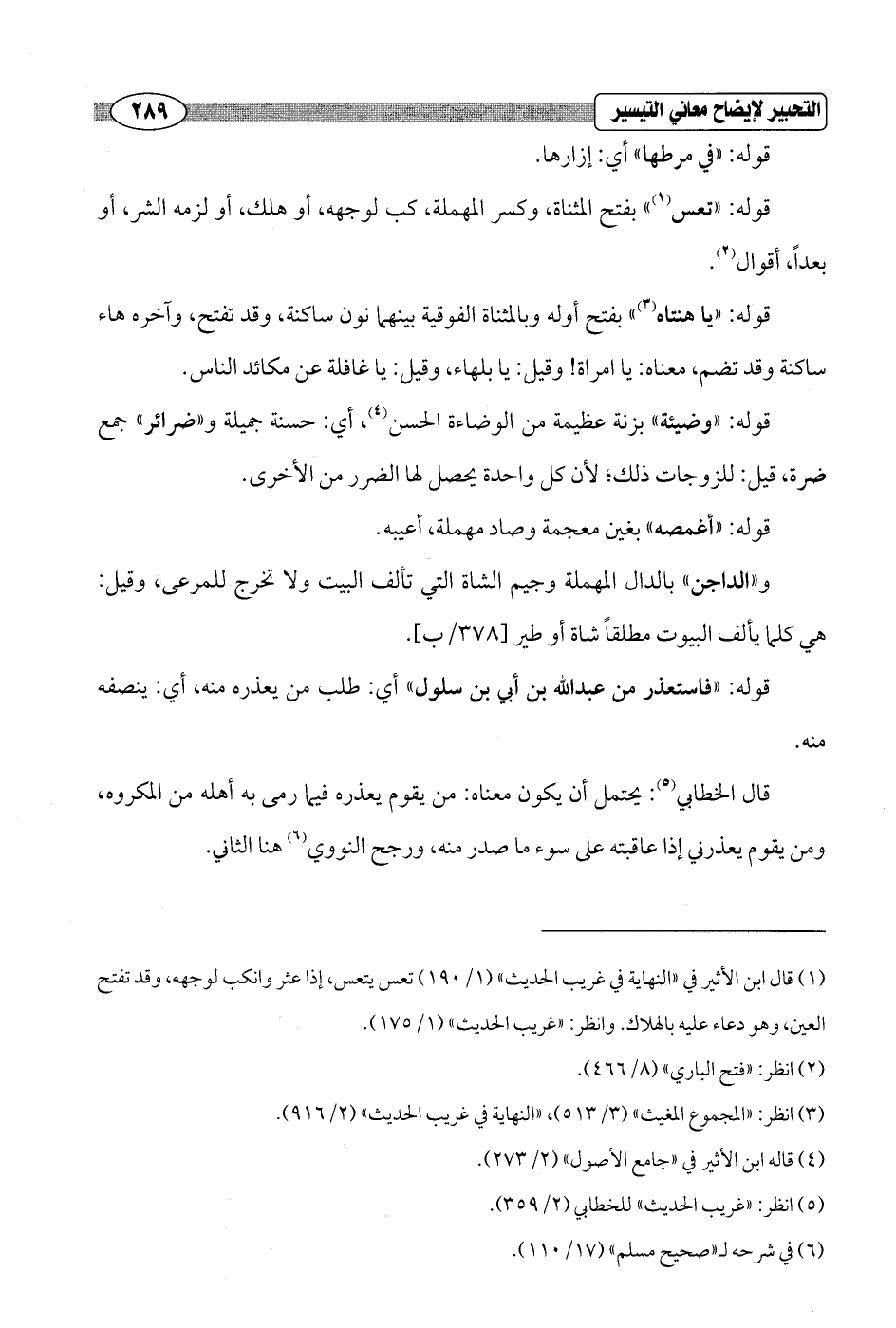 التحبير لإيضاح معاني التيسير ٢٨٩

قوله: «في مرطها» أي: إزارها.

قوله: «تعس$^{(١)}$» بفتح المثناة، وكسر المهملة، كب لوجهه، أو هلك، أو لزمه الشر، أو بعداً، أقوال$^{(٢)}$.

قوله: «يا هنتاه$^{(٣)}$» بفتح أوله وبالمثناة الفوقية بينهما نون ساكنة، وقد تفتح، وآخره هاء ساكنة وقد تضم، معناه: يا امراة! وقيل: يا بلهاء، وقيل: يا غافلة عن مكائد الناس.

قوله: «وضيئة» بزنة عظيمة من الوضاءة الحسن$^{(٤)}$، أي: حسنة جميلة و«ضرائر» جمع ضرة، قيل: للزوجات ذلك؛ لأن كل واحدة يحصل لها الضرر من الأخرى.

قوله: «أغمصه» بغين معجمة وصاد مهملة، أعيبه.

و«الداجن» بالدال المهملة وجيم الشاة التي تألف البيت ولا تخرج للمرعى، وقيل: هي كلما يألف البيوت مطلقاً شاة أو طير [٣٧٨/ ب].

قوله: «فاستعذر من عبدالله بن أبي بن سلول» أي: طلب من يعذره منه، أي: ينصفه منه.

قال الخطابي$^{(٥)}$: يحتمل أن يكون معناه: من يقوم يعذره فيما رمى به أهله من المكروه، ومن يقوم يعذرني إذا عاقبته على سوء ما صدر منه، ورجح النووي$^{(٦)}$ هنا الثاني.

(١) قال ابن الأثير في «النهاية في غريب الحديث» (١/ ١٩٠) تعس يتعس، إذا عثر وانكب لوجهه، وقد تفتح العين، وهو دعاء عليه بالهلاك. وانظر: «غريب الحديث» (١/ ١٧٥).

(٢) انظر: «فتح الباري» (٨/ ٤٦٦).

(٣) انظر: «المجموع المغيث» (٣/ ٥١٣)، «النهاية في غريب الحديث» (٢/ ٩١٦).

(٤) قاله ابن الأثير في «جامع الأصول» (٢/ ٢٧٣).

(٥) انظر: «غريب الحديث» للخطابي (٢/ ٣٥٩).

(٦) في شرحه لـ«صحيح مسلم» (١٧/ ١١٠).